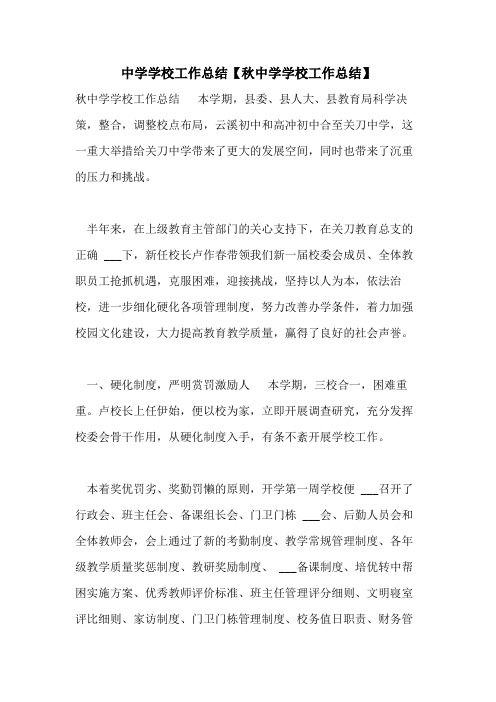 中学学校工作总结【秋中学学校工作总结】

秋中学学校工作总结　本学期，县委、县人大、县教育局科学决策，整合，调整校点布局，云溪初中和高冲初中合至关刀中学，这一重大举措给关刀中学带来了更大的发展空间，同时也带来了沉重的压力和挑战。

半年来，在上级教育主管部门的关心支持下，在关刀教育总支的正确 ___下，新任校长卢作春带领我们新一届校委会成员、全体教职员工抢抓机遇，克服困难，迎接挑战，坚持以人为本，依法治校，进一步细化硬化各项管理制度，努力改善办学条件，着力加强校园文化建设，大力提高教育教学质量，赢得了良好的社会声誉。

一、硬化制度，严明赏罚激励人　本学期，三校合一，困难重重。卢校长上任伊始，便以校为家，立即开展调查研究，充分发挥校委会骨干作用，从硬化制度入手，有条不紊开展学校工作。

本着奖优罚劣、奖勤罚懒的原则，开学第一周学校便 ___召开了行政会、班主任会、备课组长会、门卫门栋 ___会、后勤人员会和全体教师会，会上通过了新的考勤制度、教学常规管理制度、各年级教学质量奖惩制度、教研奖励制度、 ___备课制度、培优转中帮困实施方案、优秀教师评价标准、班主任管理评分细则、文明寝室评比细则、家访制度、门卫门栋管理制度、校务值日职责、财务管